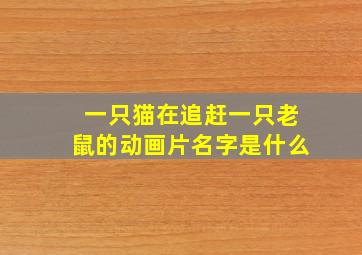 一只猫在追赶一只老鼠的动画片名字是什么